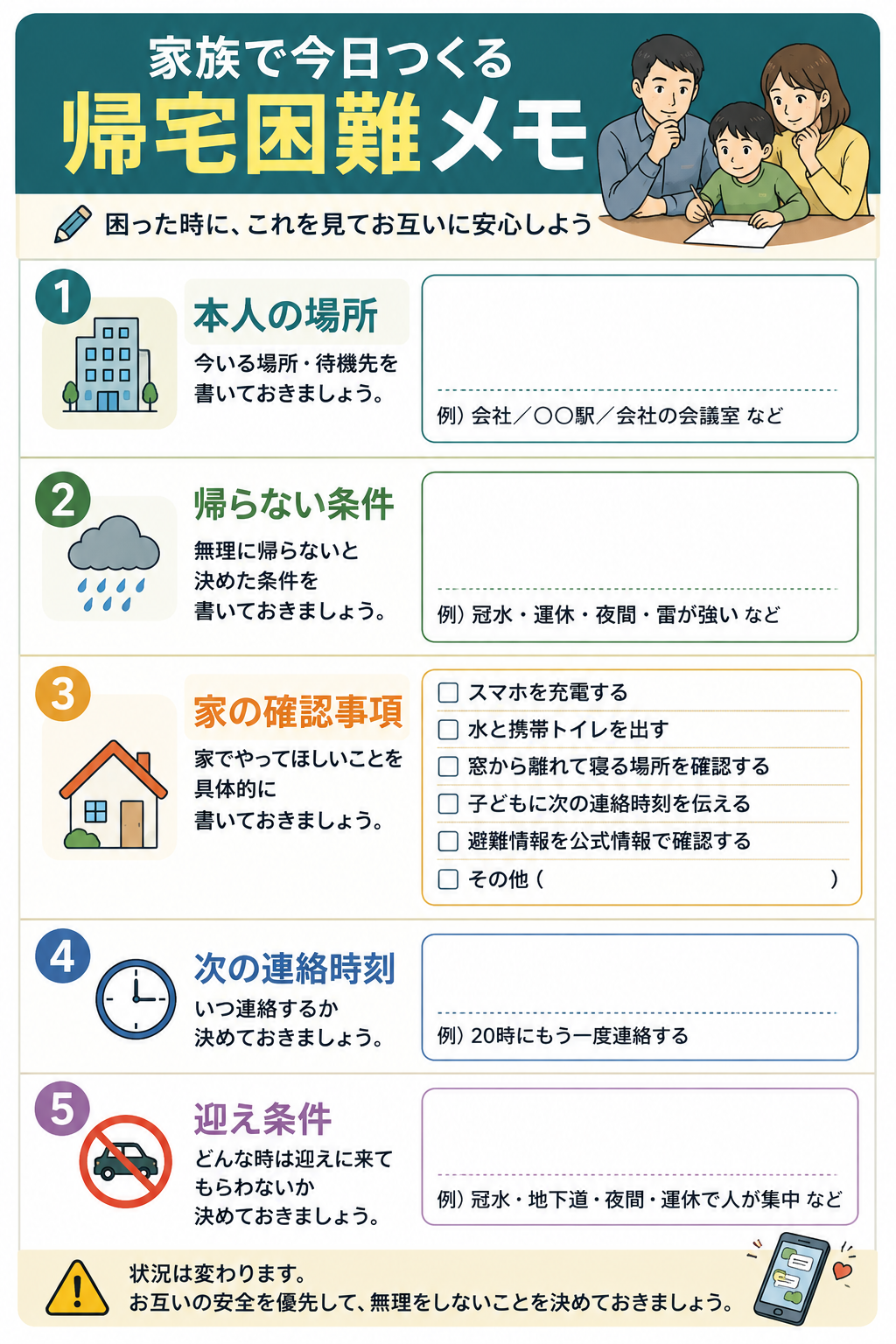 家族で今日つくる
帰宅困難メモ

困った時に、これを見てお互いに安心しよう

1
本人の場所
今いる場所・待機先を書いておきましょう。
例）会社／〇〇駅／会社の会議室 など

2
帰らない条件
無理に帰らないと決めた条件を書いておきましょう。
例）冠水・運休・夜間・雷が強い など

3
家の確認事項
家でやってほしいことを具体的に書いておきましょう。
☐ スマホを充電する
☐ 水と携帯トイレを出す
☐ 窓から離れて寝る場所を確認する
☐ 子どもに次の連絡時刻を伝える
☐ 避難情報を公式情報で確認する
☐ その他（　　　　　　　　）

4
次の連絡時刻
いつ連絡するか決めておきましょう。
例）20時にもう一度連絡する

5
迎え条件
どんな時は迎えに来てもらわないか決めておきましょう。
例）冠水・地下道・夜間・運休で人が集中 など

状況は変わります。
お互いの安全を優先して、無理をしないことを決めておきましょう。